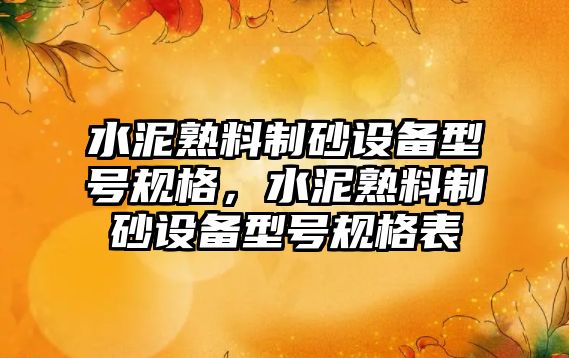 水泥熟料制砂设备型号规格，水泥熟料制砂设备型号规格表